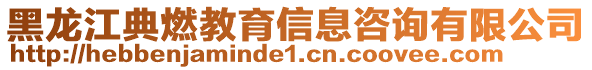 黑龙江典燃教育信息咨询有限公司
http://hebbenjaminde1.cn.coovee.com